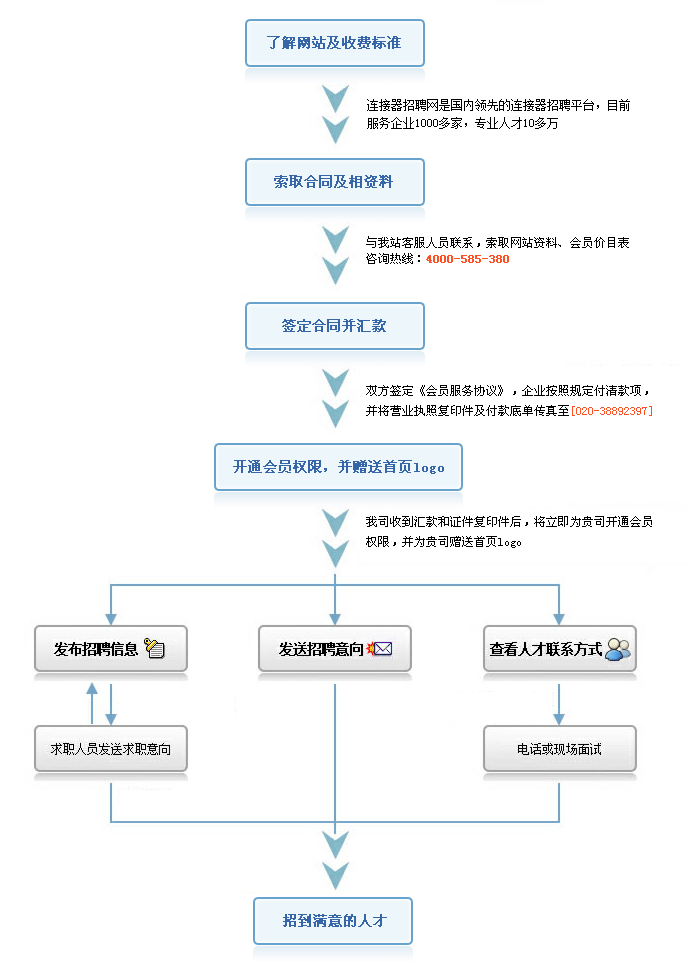 了解网站及收费标准

连接器招聘网是国内领先的连接器招聘平台，目前服务企业1000多家，专业人才10多万

索取合同及相资料

与我站客服人员联系，索取网站资料、会员价目表
咨询热线：4000-585-380

签定合同并汇款

双方签定《会员服务协议》，企业按照规定付清款项，并将营业执照复印件及付款底单传真至[020-38892397]

开通会员权限，并赠送首页logo

我司收到汇款和证件复印件后，将立即为贵司开通会员权限，并为贵司赠送首页logo

发布招聘信息

发送招聘意向

查看人才联系方式

求职人员发送求职意向

电话或现场面试

招到满意的人才